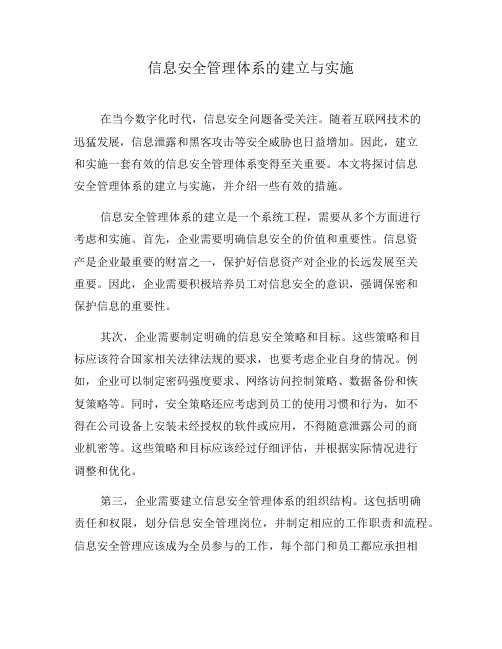 信息安全管理体系的建立与实施

在当今数字化时代，信息安全问题备受关注。随着互联网技术的迅猛发展，信息泄露和黑客攻击等安全威胁也日益增加。因此，建立和实施一套有效的信息安全管理体系变得至关重要。本文将探讨信息安全管理体系的建立与实施，并介绍一些有效的措施。

信息安全管理体系的建立是一个系统工程，需要从多个方面进行考虑和实施。首先，企业需要明确信息安全的价值和重要性。信息资产是企业最重要的财富之一，保护好信息资产对企业的长远发展至关重要。因此，企业需要积极培养员工对信息安全的意识，强调保密和保护信息的重要性。

其次，企业需要制定明确的信息安全策略和目标。这些策略和目标应该符合国家相关法律法规的要求，也要考虑企业自身的情况。例如，企业可以制定密码强度要求、网络访问控制策略、数据备份和恢复策略等。同时，安全策略还应考虑到员工的使用习惯和行为，如不得在公司设备上安装未经授权的软件或应用，不得随意泄露公司的商业机密等。这些策略和目标应该经过仔细评估，并根据实际情况进行调整和优化。

第三，企业需要建立信息安全管理体系的组织结构。这包括明确责任和权限，划分信息安全管理岗位，并制定相应的工作职责和流程。信息安全管理应该成为全员参与的工作，每个部门和员工都应承担相